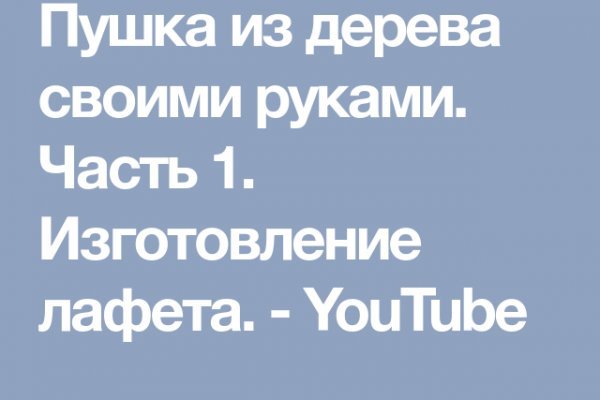 Пушка из дерева своими руками. Часть 1. Изготовление лафета. - YouTube